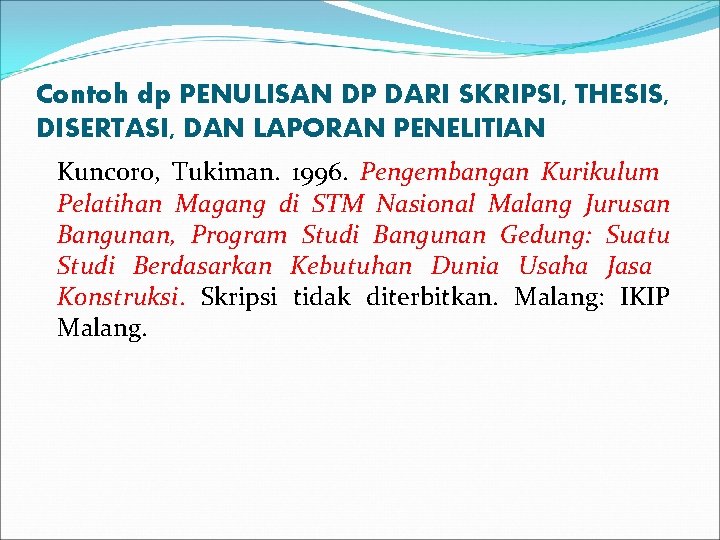 Contoh dp PENULISAN DP DARI SKRIPSI, THESIS, DISERTASI, DAN LAPORAN PENELITIAN

Kuncoro, Tukiman. 1996. Pengembangan Kurikulum Pelatihan Magang di STM Nasional Malang Jurusan Bangunan, Program Studi Bangunan Gedung: Suatu Studi Berdasarkan Kebutuhan Dunia Usaha Jasa Konstruksi. Skripsi tidak diterbitkan. Malang: IKIP Malang.